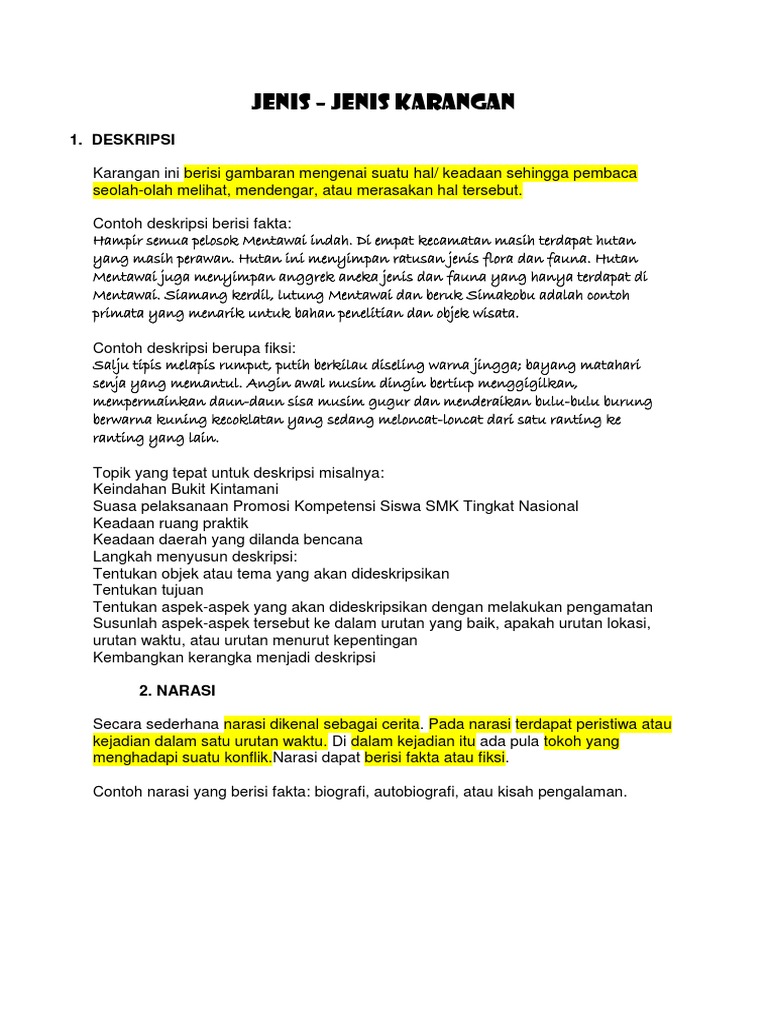 JENIS – JENIS KARANGAN

1. DESKRIPSI

Karangan ini berisi gambaran mengenai suatu hal/ keadaan sehingga pembaca seolah-olah melihat, mendengar, atau merasakan hal tersebut.

Contoh deskripsi berisi fakta:
Hampir semua pelosok Mentawai indah. Di empat kecamatan masih terdapat hutan yang masih perawan. Hutan ini menyimpan ratusan jenis flora dan fauna. Hutan Mentawai juga menyimpan anggrek aneka jenis dan fauna yang hanya terdapat di Mentawai. Siamang kerdil, lutung Mentawai dan beruk Simakobu adalah contoh primata yang menarik untuk bahan penelitian dan objek wisata.

Contoh deskripsi berupa fiksi:
Salju tipis melapis rumput, putih berkilau diseling warna jingga; bayang matahari senja yang memantul. Angin awal musim dingin bertiup menggigilkan, mempermainkan daun-daun sisa musim gugur dan menderaikan bulu-bulu burung berwarna kuning kecoklatan yang sedang meloncat-loncat dari satu ranting ke ranting yang lain.

Topik yang tepat untuk deskripsi misalnya:
Keindahan Bukit Kintamani
Suasa pelaksanaan Promosi Kompetensi Siswa SMK Tingkat Nasional
Keadaan ruang praktik
Keadaan daerah yang dilanda bencana
Langkah menyusun deskripsi:
Tentukan objek atau tema yang akan dideskripsikan
Tentukan tujuan
Tentukan aspek-aspek yang akan dideskripsikan dengan melakukan pengamatan
Susunlah aspek-aspek tersebut ke dalam urutan yang baik, apakah urutan lokasi, urutan waktu, atau urutan menurut kepentingan
Kembangkan kerangka menjadi deskripsi

2. NARASI

Secara sederhana narasi dikenal sebagai cerita. Pada narasi terdapat peristiwa atau kejadian dalam satu urutan waktu. Di dalam kejadian itu ada pula tokoh yang menghadapi suatu konflik.Narasi dapat berisi fakta atau fiksi.

Contoh narasi yang berisi fakta: biografi, autobiografi, atau kisah pengalaman.